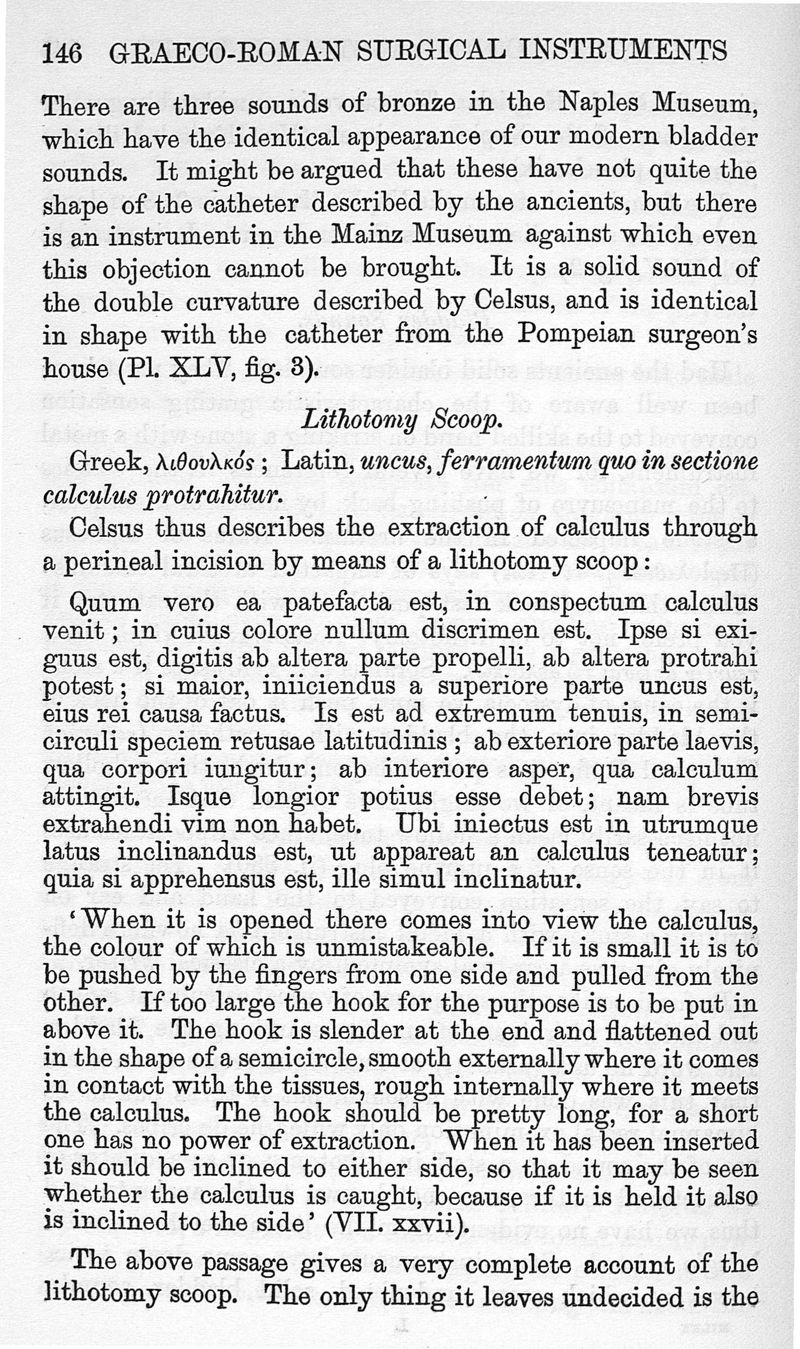 146 GRAECO-ROMAN SURGICAL INSTRUMENTS

There are three sounds of bronze in the Naples Museum, which have the identical appearance of our modern bladder sounds. It might be argued that these have not quite the shape of the catheter described by the ancients, but there is an instrument in the Mainz Museum against which even this objection cannot be brought. It is a solid sound of the double curvature described by Celsus, and is identical in shape with the catheter from the Pompeian surgeon's house (Pl. XLV, fig. 3).

Lithotomy Scoop.

Greek, λιθουλκός; Latin, uncus, ferramentum quo in sectione calculus protrahitur.

Celsus thus describes the extraction of calculus through a perineal incision by means of a lithotomy scoop:

Quum vero ea patefacta est, in conspectum calculus venit; in cuius colore nullum discrimen est. Ipse si exiguus est, digitis ab altera parte propelli, ab altera protrahi potest; si maior, iniiciendus a superiore parte uncus est, eius rei causa factus. Is est ad extremum tenuis, in semicirculi speciem retusae latitudinis; ab exteriore parte laevis, qua corpori iungitur; ab interiore asper, qua calculum attingit. Isque longior potius esse debet; nam brevis extrahendi vim non habet. Ubi iniectus est in utrumque latus inclinandus est, ut appareat an calculus teneatur; quia si apprehensus est, ille simul inclinatur.

'When it is opened there comes into view the calculus, the colour of which is unmistakeable. If it is small it is to be pushed by the fingers from one side and pulled from the other. If too large the hook for the purpose is to be put in above it. The hook is slender at the end and flattened out in the shape of a semicircle, smooth externally where it comes in contact with the tissues, rough internally where it meets the calculus. The hook should be pretty long, for a short one has no power of extraction. When it has been inserted it should be inclined to either side, so that it may be seen whether the calculus is caught, because if it is held it also is inclined to the side' (VII. xxvii).

The above passage gives a very complete account of the lithotomy scoop. The only thing it leaves undecided is the